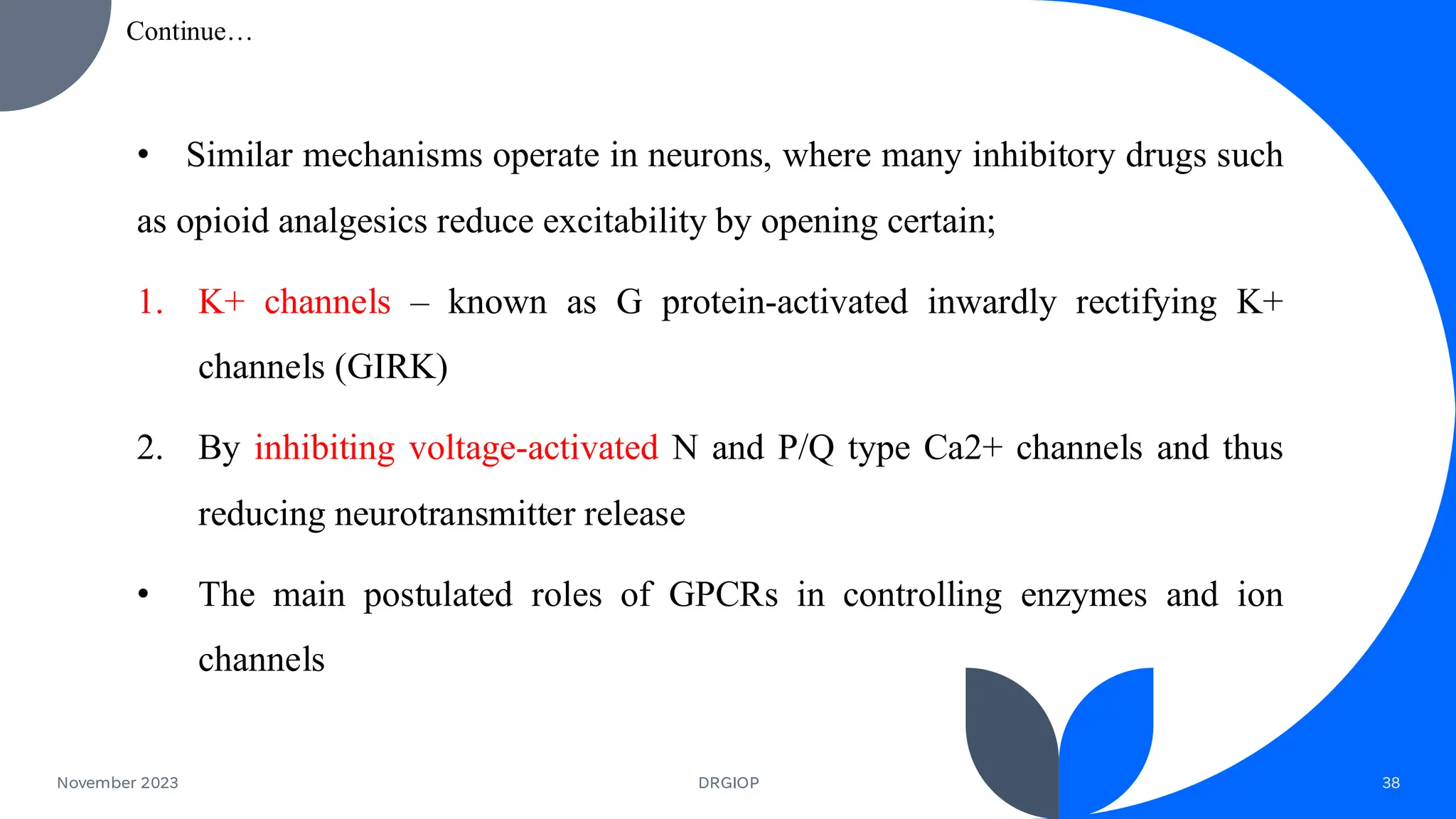 Continue…

• Similar mechanisms operate in neurons, where many inhibitory drugs such as opioid analgesics reduce excitability by opening certain;

1. K+ channels – known as G protein-activated inwardly rectifying K+ channels (GIRK)

2. By inhibiting voltage-activated N and P/Q type Ca2+ channels and thus reducing neurotransmitter release

• The main postulated roles of GPCRs in controlling enzymes and ion channels

November 2023

DRGIOP

38